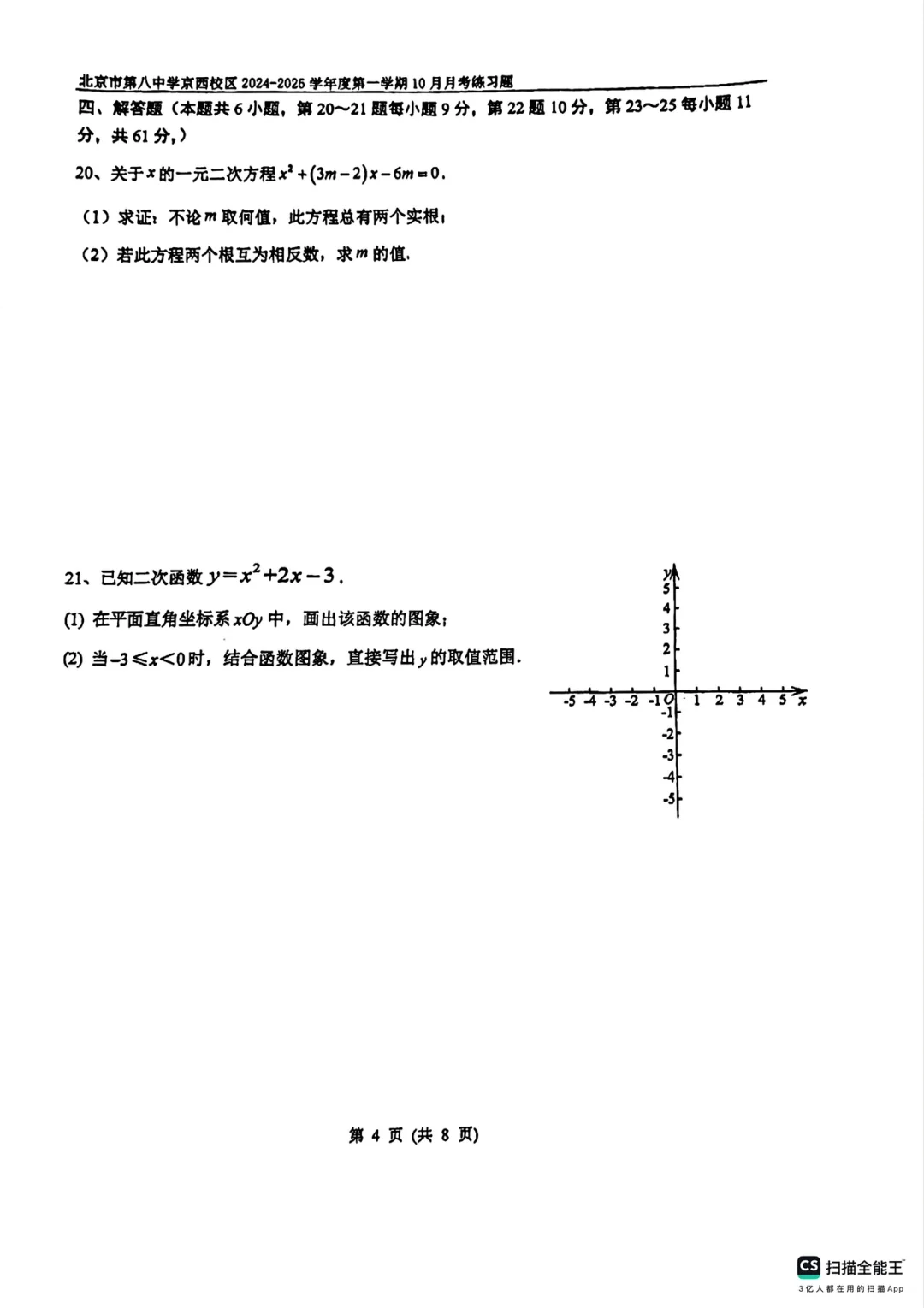 北京市第八中学京西校区 2024-2025 学年度第一学期 10 月月考练习题

四、解答题（本题共 6 小题，第 20～21 题每小题 9 分，第 22 题 10 分，第 23～25 每小题 11 分，共 61 分，）

20、关于 $x$ 的一元二次方程 $x^2+(3m-2)x-6m=0$.

（1）求证：不论 $m$ 取何值，此方程总有两个实根；

（2）若此方程两个根互为相反数，求 $m$ 的值.

21、已知二次函数 $y=x^2+2x-3$.

(1) 在平面直角坐标系 $xOy$ 中，画出该函数的图象；

(2) 当 $-3\leqslant x<0$ 时，结合函数图象，直接写出 $y$ 的取值范围.

y 5 4 3 2 1 -5 -4 -3 -2 -1 O 1 2 3 4 5 x -1 -2 -3 -4 -5

第 4 页 (共 8 页)

CS 扫描全能王
3亿人都在用的扫描App